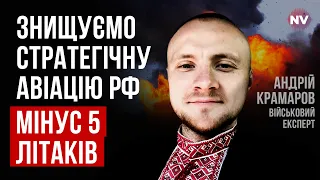 ЗНИЩУЄМО СТРАТЕГІЧНУ АВІАЦІЮ РФ

МІНУС 5 ЛІТАКІВ

NV

АНДРІЙ КРАМАРОВ
ВІЙСЬКОВИЙ ЕКСПЕРТ